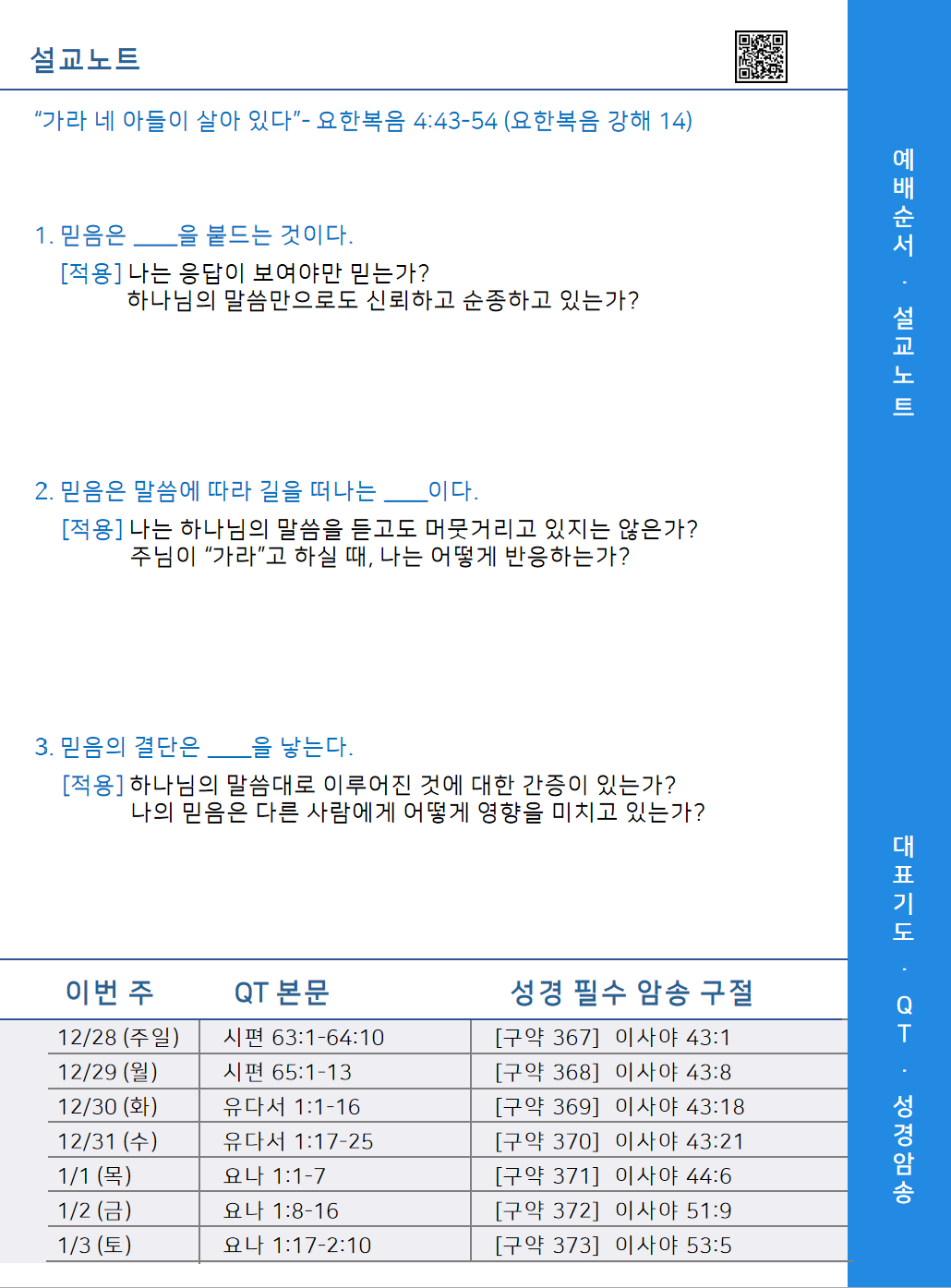 설교노트

"가라 네 아들이 살아 있다"- 요한복음 4:43-54 (요한복음 강해 14)

1. 믿음은 ____을 붙드는 것이다.
[적용] 나는 응답이 보여야만 믿는가?
하나님의 말씀만으로도 신뢰하고 순종하고 있는가?

2. 믿음은 말씀에 따라 길을 떠나는 ____이다.
[적용] 나는 하나님의 말씀을 듣고도 머뭇거리고 있지는 않은가?
주님이 "가라"고 하실 때, 나는 어떻게 반응하는가?

3. 믿음의 결단은 ____을 낳는다.
[적용] 하나님의 말씀대로 이루어진 것에 대한 간증이 있는가?
나의 믿음은 다른 사람에게 어떻게 영향을 미치고 있는가?

| 이번 주 | QT 본문 | 성경 필수 암송 구절 |
|---|---|---|
| 12/28 (주일) | 시편 63:1-64:10 | [구약 367] 이사야 43:1 |
| 12/29 (월) | 시편 65:1-13 | [구약 368] 이사야 43:8 |
| 12/30 (화) | 유다서 1:1-16 | [구약 369] 이사야 43:18 |
| 12/31 (수) | 유다서 1:17-25 | [구약 370] 이사야 43:21 |
| 1/1 (목) | 요나 1:1-7 | [구약 371] 이사야 44:6 |
| 1/2 (금) | 요나 1:8-16 | [구약 372] 이사야 51:9 |
| 1/3 (토) | 요나 1:17-2:10 | [구약 373] 이사야 53:5 |

예배순서 · 설교노트

대표기도 · QT · 성경암송